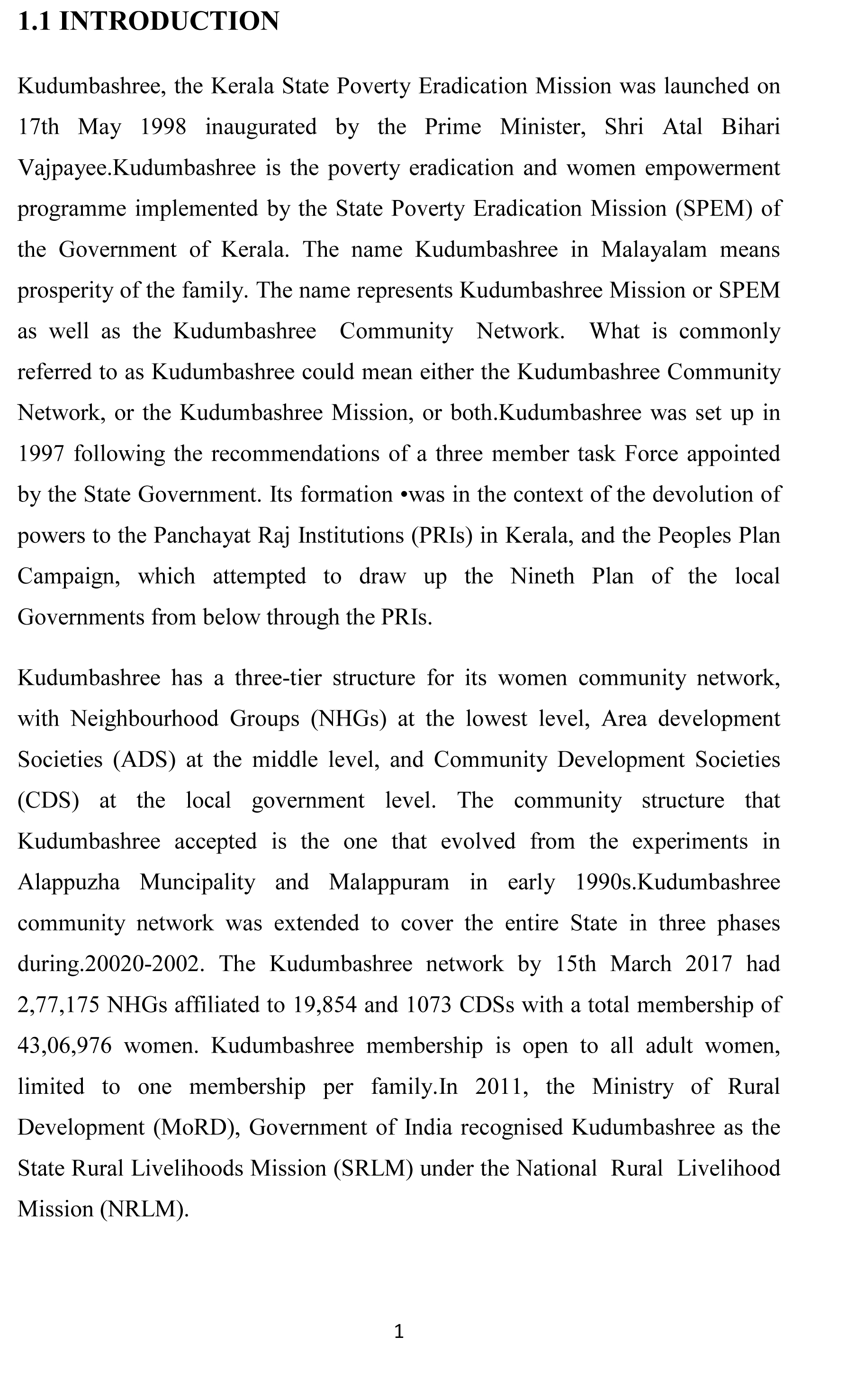 1.1 INTRODUCTION

Kudumbashree, the Kerala State Poverty Eradication Mission was launched on 17th May 1998 inaugurated by the Prime Minister, Shri Atal Bihari Vajpayee.Kudumbashree is the poverty eradication and women empowerment programme implemented by the State Poverty Eradication Mission (SPEM) of the Government of Kerala. The name Kudumbashree in Malayalam means prosperity of the family. The name represents Kudumbashree Mission or SPEM as well as the Kudumbashree Community Network. What is commonly referred to as Kudumbashree could mean either the Kudumbashree Community Network, or the Kudumbashree Mission, or both.Kudumbashree was set up in 1997 following the recommendations of a three member task Force appointed by the State Government. Its formation •was in the context of the devolution of powers to the Panchayat Raj Institutions (PRIs) in Kerala, and the Peoples Plan Campaign, which attempted to draw up the Nineth Plan of the local Governments from below through the PRIs.

Kudumbashree has a three-tier structure for its women community network, with Neighbourhood Groups (NHGs) at the lowest level, Area development Societies (ADS) at the middle level, and Community Development Societies (CDS) at the local government level. The community structure that Kudumbashree accepted is the one that evolved from the experiments in Alappuzha Muncipality and Malappuram in early 1990s.Kudumbashree community network was extended to cover the entire State in three phases during.20020-2002. The Kudumbashree network by 15th March 2017 had 2,77,175 NHGs affiliated to 19,854 and 1073 CDSs with a total membership of 43,06,976 women. Kudumbashree membership is open to all adult women, limited to one membership per family.In 2011, the Ministry of Rural Development (MoRD), Government of India recognised Kudumbashree as the State Rural Livelihoods Mission (SRLM) under the National Rural Livelihood Mission (NRLM).

1